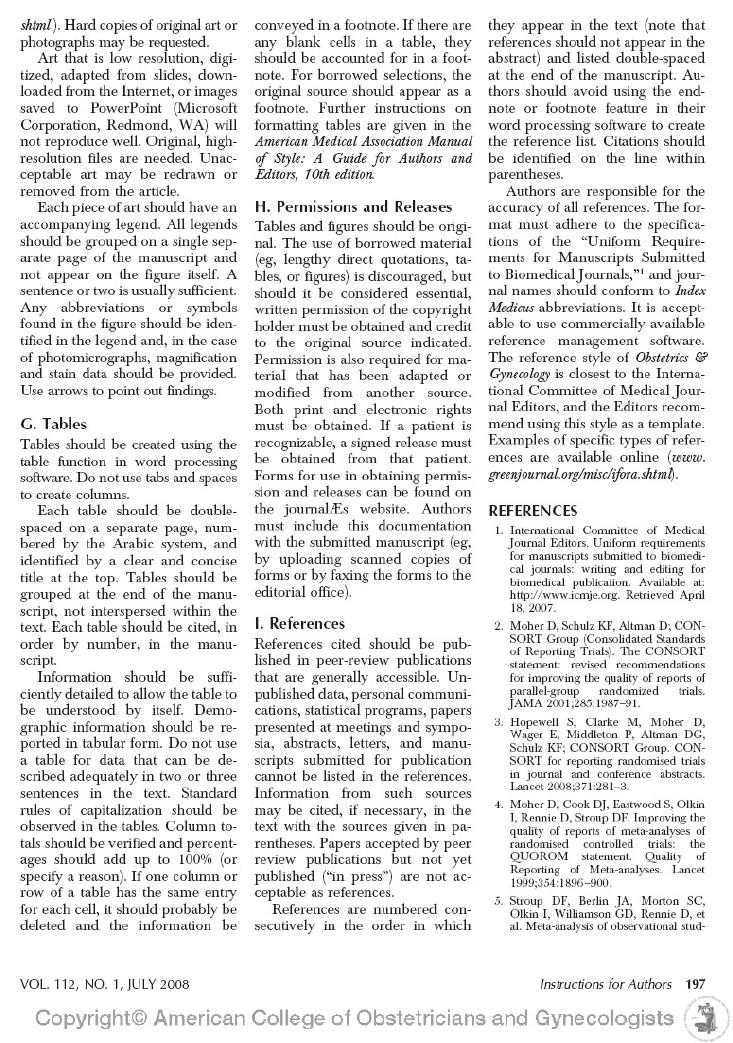 shtml). Hard copies of original art or photographs may be requested.

Art that is low resolution, digitized, adapted from slides, downloaded from the Internet, or images saved to PowerPoint (Microsoft Corporation, Redmond, WA) will not reproduce well. Original, high-resolution files are needed. Unacceptable art may be redrawn or removed from the article.

Each piece of art should have an accompanying legend. All legends should be grouped on a single separate page of the manuscript and not appear on the figure itself. A sentence or two is usually sufficient. Any abbreviations or symbols found in the figure should be identified in the legend and, in the case of photomicrographs, magnification and stain data should be provided. Use arrows to point out findings.

G. Tables

Tables should be created using the table function in word processing software. Do not use tabs and spaces to create columns.

Each table should be double-spaced on a separate page, numbered by the Arabic system, and identified by a clear and concise title at the top. Tables should be grouped at the end of the manuscript, not interspersed within the text. Each table should be cited, in order by number, in the manuscript.

Information should be sufficiently detailed to allow the table to be understood by itself. Demographic information should be reported in tabular form. Do not use a table for data that can be described adequately in two or three sentences in the text. Standard rules of capitalization should be observed in the tables. Column totals should be verified and percentages should add up to 100% (or specify a reason). If one column or row of a table has the same entry for each cell, it should probably be deleted and the information be conveyed in a footnote. If there are any blank cells in a table, they should be accounted for in a footnote. For borrowed selections, the original source should appear as a footnote. Further instructions on formatting tables are given in the American Medical Association Manual of Style: A Guide for Authors and Editors, 10th edition.

H. Permissions and Releases

Tables and figures should be original. The use of borrowed material (eg, lengthy direct quotations, tables, or figures) is discouraged, but should it be considered essential, written permission of the copyright holder must be obtained and credit to the original source indicated. Permission is also required for material that has been adapted or modified from another source. Both print and electronic rights must be obtained. If a patient is recognizable, a signed release must be obtained from that patient. Forms for use in obtaining permission and releases can be found on the journalÆs website. Authors must include this documentation with the submitted manuscript (eg, by uploading scanned copies of forms or by faxing the forms to the editorial office).

I. References

References cited should be published in peer-review publications that are generally accessible. Unpublished data, personal communications, statistical programs, papers presented at meetings and symposia, abstracts, letters, and manuscripts submitted for publication cannot be listed in the references. Information from such sources may be cited, if necessary, in the text with the sources given in parentheses. Papers accepted by peer review publications but not yet published ("in press") are not acceptable as references.

References are numbered consecutively in the order in which they appear in the text (note that references should not appear in the abstract) and listed double-spaced at the end of the manuscript. Authors should avoid using the endnote or footnote feature in their word processing software to create the reference list. Citations should be identified on the line within parentheses.

Authors are responsible for the accuracy of all references. The format must adhere to the specifications of the "Uniform Requirements for Manuscripts Submitted to Biomedical Journals,"$^1$ and journal names should conform to Index Medicus abbreviations. It is acceptable to use commercially available reference management software. The reference style of Obstetrics & Gynecology is closest to the International Committee of Medical Journal Editors, and the Editors recommend using this style as a template. Examples of specific types of references are available online (www.greenjournal.org/misc/ifora.shtml).

REFERENCES

1. International Committee of Medical Journal Editors. Uniform requirements for manuscripts submitted to biomedical journals: writing and editing for biomedical publication. Available at: http://www.icmje.org. Retrieved April 18, 2007.
2. Moher D, Schulz KF, Altman D; CONSORT Group (Consolidated Standards of Reporting Trials). The CONSORT statement: revised recommendations for improving the quality of reports of parallel-group randomized trials. JAMA 2001;285:1987–91.
3. Hopewell S, Clarke M, Moher D, Wager E, Middleton P, Altman DG, Schulz KF; CONSORT Group. CONSORT for reporting randomised trials in journal and conference abstracts. Lancet 2008;371:281–3.
4. Moher D, Cook DJ, Eastwood S, Olkin I, Rennie D, Stroup DF. Improving the quality of reports of meta-analyses of randomised controlled trials: the QUOROM statement. Quality of Reporting of Meta-analyses. Lancet 1999;354:1896–900.
5. Stroup DF, Berlin JA, Morton SC, Olkin I, Williamson GD, Rennie D, et al. Meta-analysis of observational stud-

VOL. 112, NO. 1, JULY 2008 Instructions for Authors 197

Copyright© American College of Obstetricians and Gynecologists